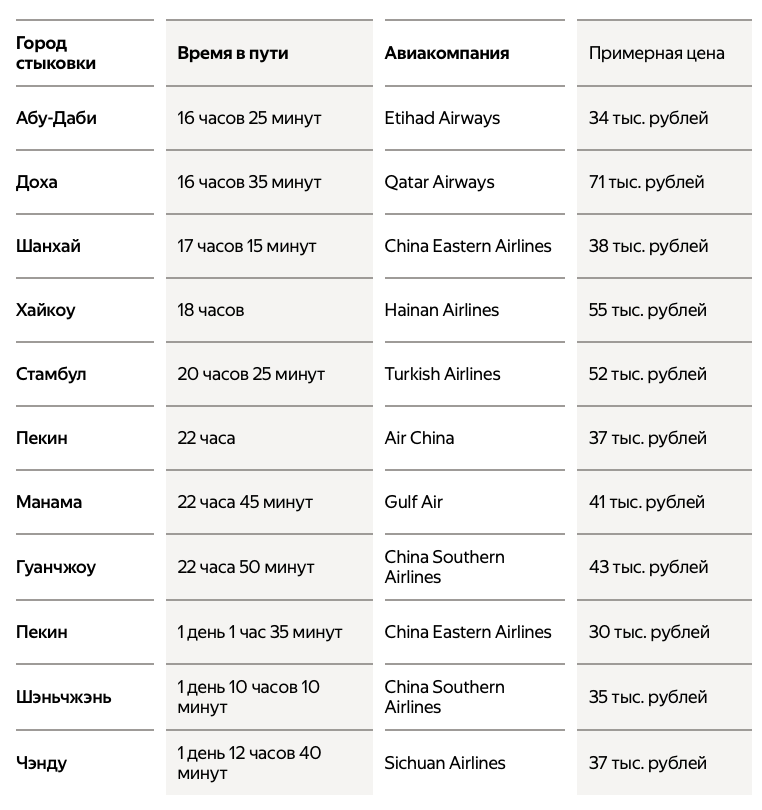 | Город стыковки | Время в пути | Авиакомпания | Примерная цена |
|---|---|---|---|
| Абу-Даби | 16 часов 25 минут | Etihad Airways | 34 тыс. рублей |
| Доха | 16 часов 35 минут | Qatar Airways | 71 тыс. рублей |
| Шанхай | 17 часов 15 минут | China Eastern Airlines | 38 тыс. рублей |
| Хайкоу | 18 часов | Hainan Airlines | 55 тыс. рублей |
| Стамбул | 20 часов 25 минут | Turkish Airlines | 52 тыс. рублей |
| Пекин | 22 часа | Air China | 37 тыс. рублей |
| Манама | 22 часа 45 минут | Gulf Air | 41 тыс. рублей |
| Гуанчжоу | 22 часа 50 минут | China Southern Airlines | 43 тыс. рублей |
| Пекин | 1 день 1 час 35 минут | China Eastern Airlines | 30 тыс. рублей |
| Шэньчжэнь | 1 день 10 часов 10 минут | China Southern Airlines | 35 тыс. рублей |
| Чэнду | 1 день 12 часов 40 минут | Sichuan Airlines | 37 тыс. рублей |